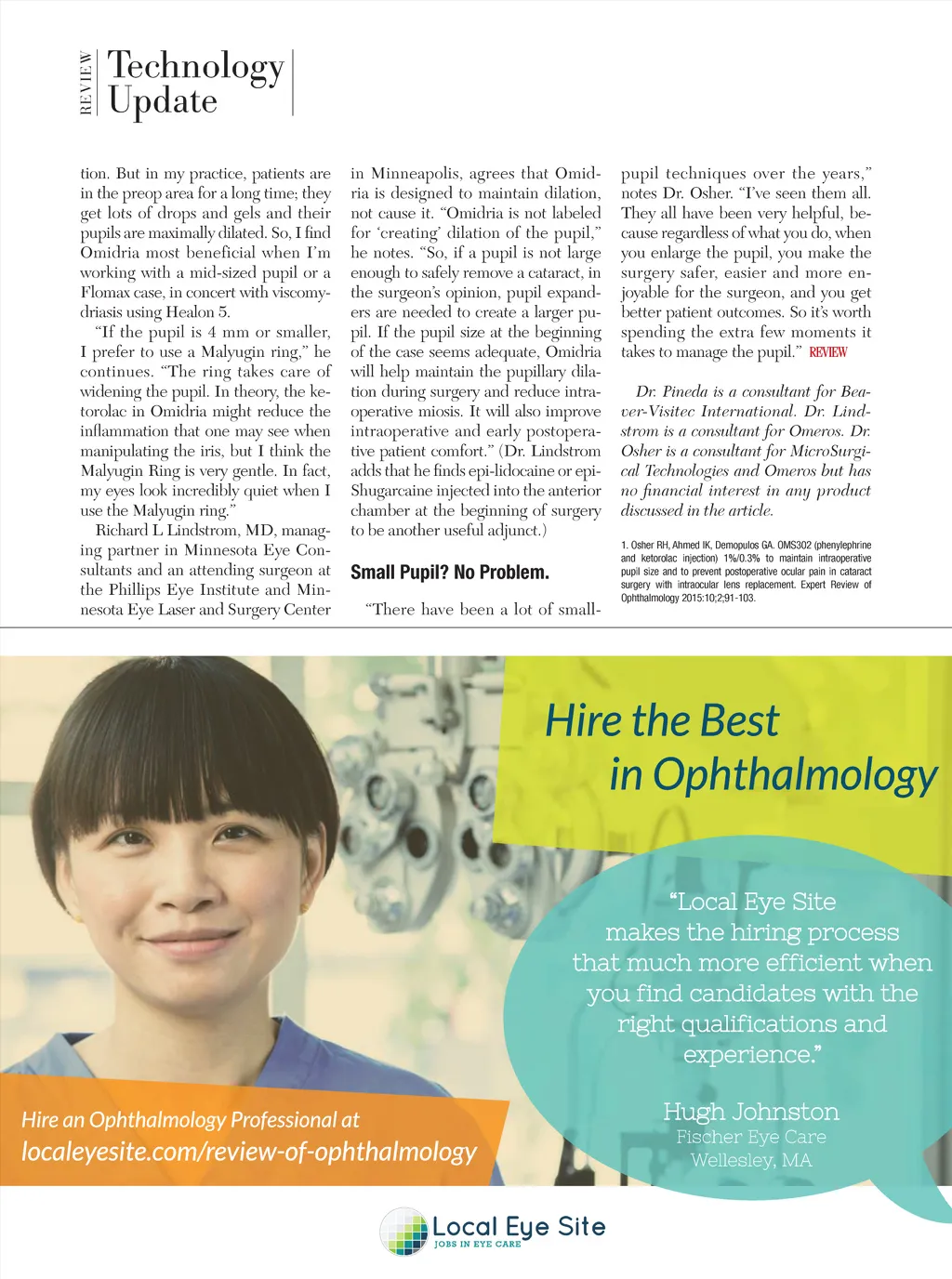 REVIEW Technology Update

tion. But in my practice, patients are in the preop area for a long time; they get lots of drops and gels and their pupils are maximally dilated. So, I find Omidria most beneficial when I'm working with a mid-sized pupil or a Flomax case, in concert with viscomydriasis using Healon 5.

"If the pupil is 4 mm or smaller, I prefer to use a Malyugin ring," he continues. "The ring takes care of widening the pupil. In theory, the ketorolac in Omidria might reduce the inflammation that one may see when manipulating the iris, but I think the Malyugin Ring is very gentle. In fact, my eyes look incredibly quiet when I use the Malyugin ring."

Richard L Lindstrom, MD, managing partner in Minnesota Eye Consultants and an attending surgeon at the Phillips Eye Institute and Minnesota Eye Laser and Surgery Center in Minneapolis, agrees that Omidria is designed to maintain dilation, not cause it. "Omidria is not labeled for 'creating' dilation of the pupil," he notes. "So, if a pupil is not large enough to safely remove a cataract, in the surgeon's opinion, pupil expanders are needed to create a larger pupil. If the pupil size at the beginning of the case seems adequate, Omidria will help maintain the pupillary dilation during surgery and reduce intraoperative miosis. It will also improve intraoperative and early postoperative patient comfort." (Dr. Lindstrom adds that he finds epi-lidocaine or epi-Shugarcaine injected into the anterior chamber at the beginning of surgery to be another useful adjunct.)

Small Pupil? No Problem.

"There have been a lot of small-pupil techniques over the years," notes Dr. Osher. "I've seen them all. They all have been very helpful, because regardless of what you do, when you enlarge the pupil, you make the surgery safer, easier and more enjoyable for the surgeon, and you get better patient outcomes. So it's worth spending the extra few moments it takes to manage the pupil." REVIEW

Dr. Pineda is a consultant for Beaver-Visitec International. Dr. Lindstrom is a consultant for Omeros. Dr. Osher is a consultant for MicroSurgical Technologies and Omeros but has no financial interest in any product discussed in the article.

1. Osher RH, Ahmed IK, Demopulos GA. OMS302 (phenylephrine and ketorolac injection) 1%/0.3% to maintain intraoperative pupil size and to prevent postoperative ocular pain in cataract surgery with intraocular lens replacement. Expert Review of Ophthalmology 2015:10;2;91-103.

Hire the Best in Ophthalmology

"Local Eye Site makes the hiring process that much more efficient when you find candidates with the right qualifications and experience."

Hugh Johnston
Fischer Eye Care
Wellesley, MA

Hire an Ophthalmology Professional at
localeyesite.com/review-of-ophthalmology

Local Eye Site
JOBS IN EYE CARE